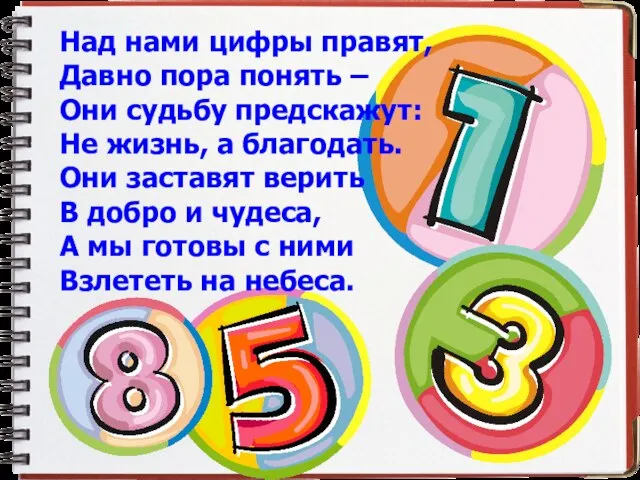 Над нами цифры правят,
Давно пора понять –
Они судьбу предскажут:
Не жизнь, а благодать.
Они заставят верить
В добро и чудеса,
А мы готовы с ними
Взлететь на небеса.

1

8 5 3